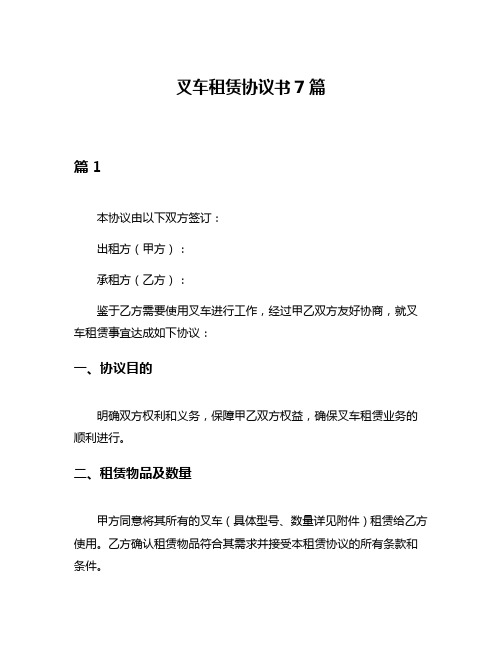 叉车租赁协议书 7 篇

篇 1

本协议由以下双方签订：

出租方（甲方）：

承租方（乙方）：

鉴于乙方需要使用叉车进行工作，经过甲乙双方友好协商，就叉车租赁事宜达成如下协议：

一、协议目的

明确双方权利和义务，保障甲乙双方权益，确保叉车租赁业务的顺利进行。

二、租赁物品及数量

甲方同意将其所有的叉车（具体型号、数量详见附件）租赁给乙方使用。乙方确认租赁物品符合其需求并接受本租赁协议的所有条款和条件。